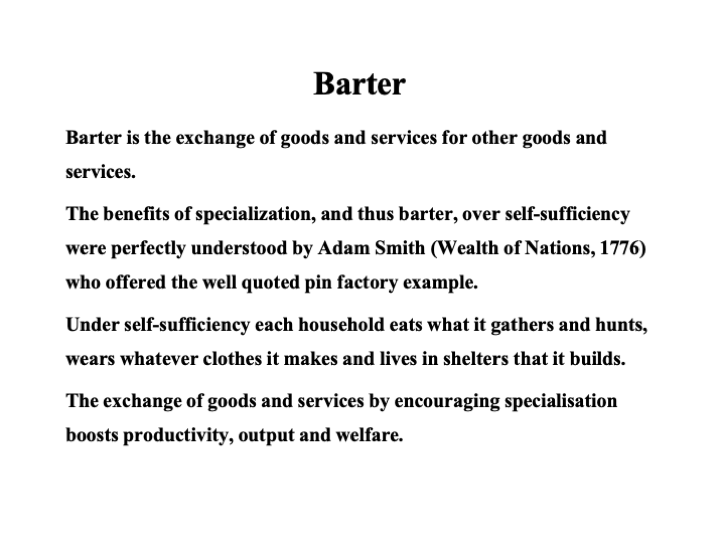 Barter

Barter is the exchange of goods and services for other goods and services.

The benefits of specialization, and thus barter, over self-sufficiency were perfectly understood by Adam Smith (Wealth of Nations, 1776) who offered the well quoted pin factory example.

Under self-sufficiency each household eats what it gathers and hunts, wears whatever clothes it makes and lives in shelters that it builds.

The exchange of goods and services by encouraging specialisation boosts productivity, output and welfare.